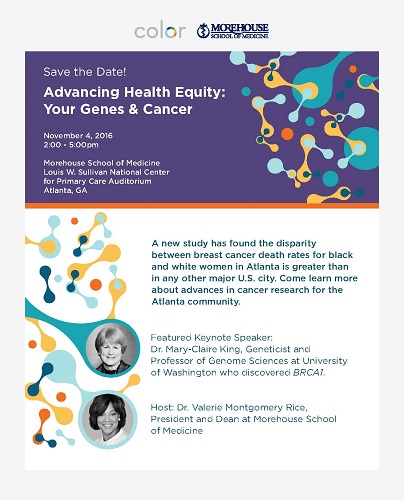 color MOREHOUSE SCHOOL OF MEDICINE

Save the Date!

Advancing Health Equity: Your Genes & Cancer

November 4, 2016
2:00 - 5:00pm

Morehouse School of Medicine
Louis W. Sullivan National Center for Primary Care Auditorium
Atlanta, GA

A new study has found the disparity between breast cancer death rates for black and white women in Atlanta is greater than in any other major U.S. city. Come learn more about advances in cancer research for the Atlanta community.

Featured Keynote Speaker:
Dr. Mary-Claire King, Geneticist and Professor of Genome Sciences at University of Washington who discovered BRCA1.

Host: Dr. Valerie Montgomery Rice, President and Dean at Morehouse School of Medicine